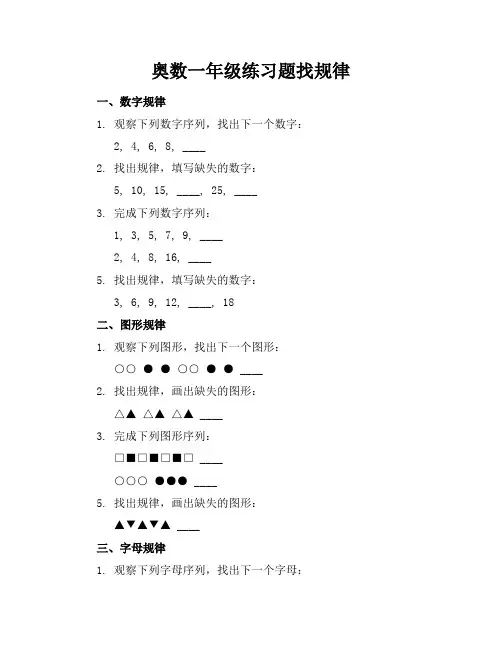 奥数一年级练习题找规律

一、数字规律

1. 观察下列数字序列，找出下一个数字：

2, 4, 6, 8, ____

2. 找出规律，填写缺失的数字：

5, 10, 15, ____, 25, ____

3. 完成下列数字序列：

1, 3, 5, 7, 9, ____

2, 4, 8, 16, ____

5. 找出规律，填写缺失的数字：

3, 6, 9, 12, ____, 18

二、图形规律

1. 观察下列图形，找出下一个图形：

○○ ● ● ○○ ● ● ____

2. 找出规律，画出缺失的图形：

△▲ △▲ △▲ ____

3. 完成下列图形序列：

□■□■□■□ ____

○○○ ●●● ____

5. 找出规律，画出缺失的图形：

▲▼▲▼▲ ____

三、字母规律

1. 观察下列字母序列，找出下一个字母：